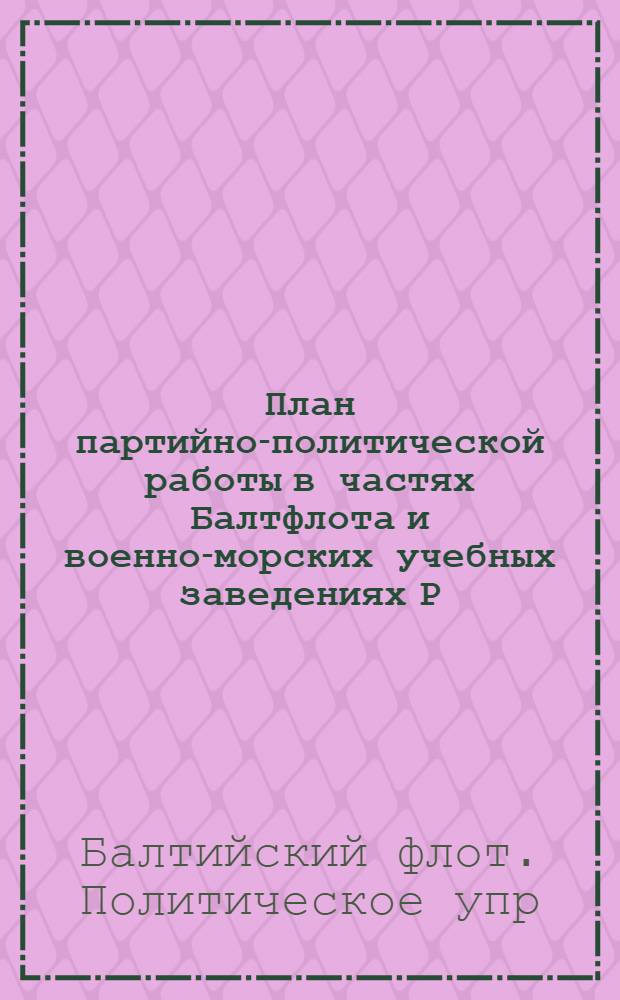 План партийно-политической работы в частях Балтфлота и военно-морских учебных заведениях Р

Балтийский флот. Политическое упр